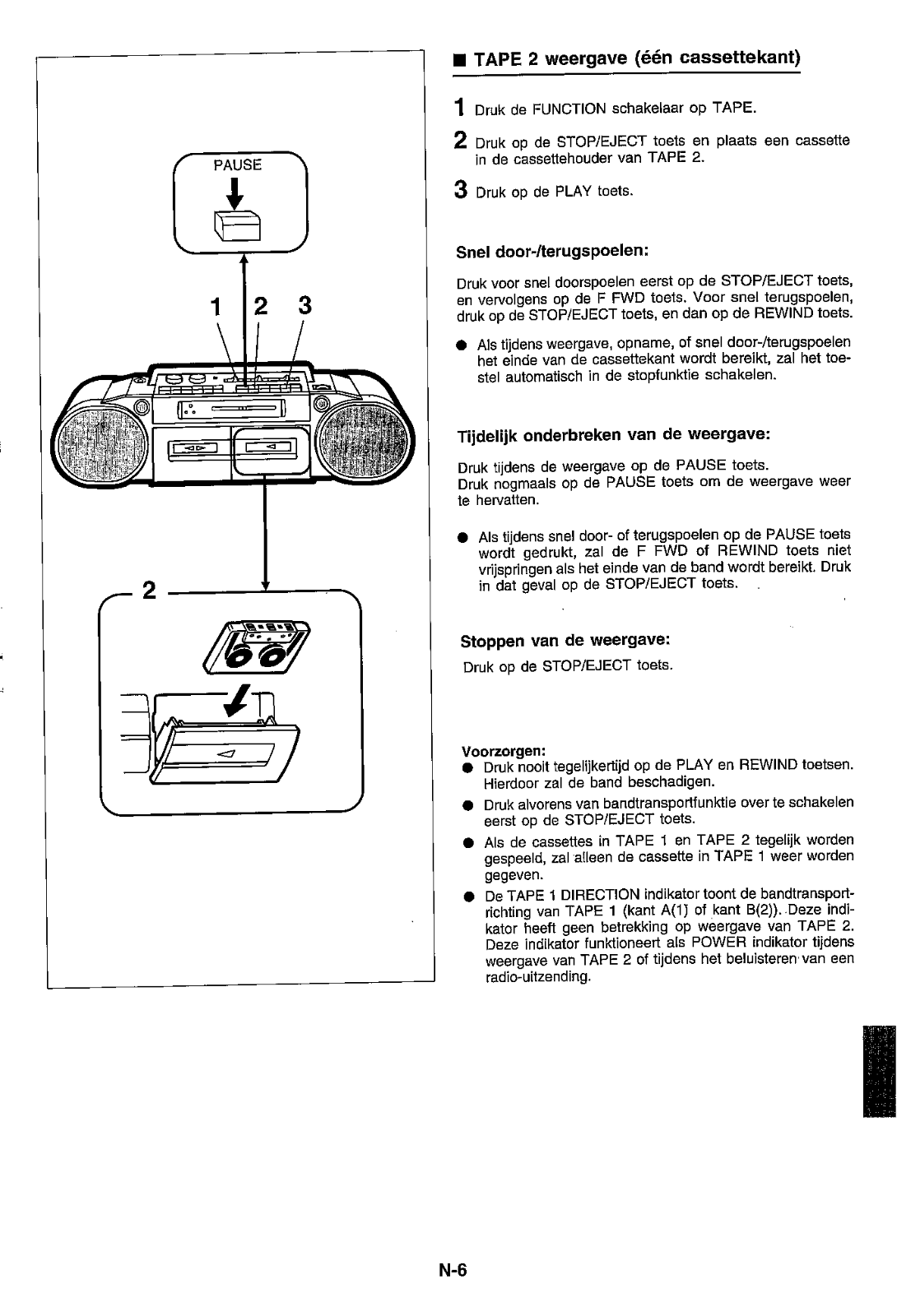 PAUSE

1 2 3

2

■ TAPE 2 weergave (één cassettekant)

1 Druk de FUNCTION schakelaar op TAPE.

2 Druk op de STOP/EJECT toets en plaats een cassette in de cassettehouder van TAPE 2.

3 Druk op de PLAY toets.

Snel door-/terugspoelen:

Druk voor snel doorspoelen eerst op de STOP/EJECT toets, en vervolgens op de F FWD toets. Voor snel terugspoelen, druk op de STOP/EJECT toets, en dan op de REWIND toets.

● Als tijdens weergave, opname, of snel door-/terugspoelen het einde van de cassettekant wordt bereikt, zal het toestel automatisch in de stopfunktie schakelen.

Tijdelijk onderbreken van de weergave:

Druk tijdens de weergave op de PAUSE toets.
Druk nogmaals op de PAUSE toets om de weergave weer te hervatten.

● Als tijdens snel door- of terugspoelen op de PAUSE toets wordt gedrukt, zal de F FWD of REWIND toets niet vrijspringen als het einde van de band wordt bereikt. Druk in dat geval op de STOP/EJECT toets.

Stoppen van de weergave:

Druk op de STOP/EJECT toets.

Voorzorgen:
● Druk nooit tegelijkertijd op de PLAY en REWIND toetsen. Hierdoor zal de band beschadigen.
● Druk alvorens van bandtransportfunktie over te schakelen eerst op de STOP/EJECT toets.
● Als de cassettes in TAPE 1 en TAPE 2 tegelijk worden gespeeld, zal alleen de cassette in TAPE 1 weer worden gegeven.
● De TAPE 1 DIRECTION indikator toont de bandtransportrichting van TAPE 1 (kant A(1) of kant B(2)). Deze indikator heeft geen betrekking op weergave van TAPE 2. Deze indikator funktioneert als POWER indikator tijdens weergave van TAPE 2 of tijdens het beluisteren van een radio-uitzending.

N-6